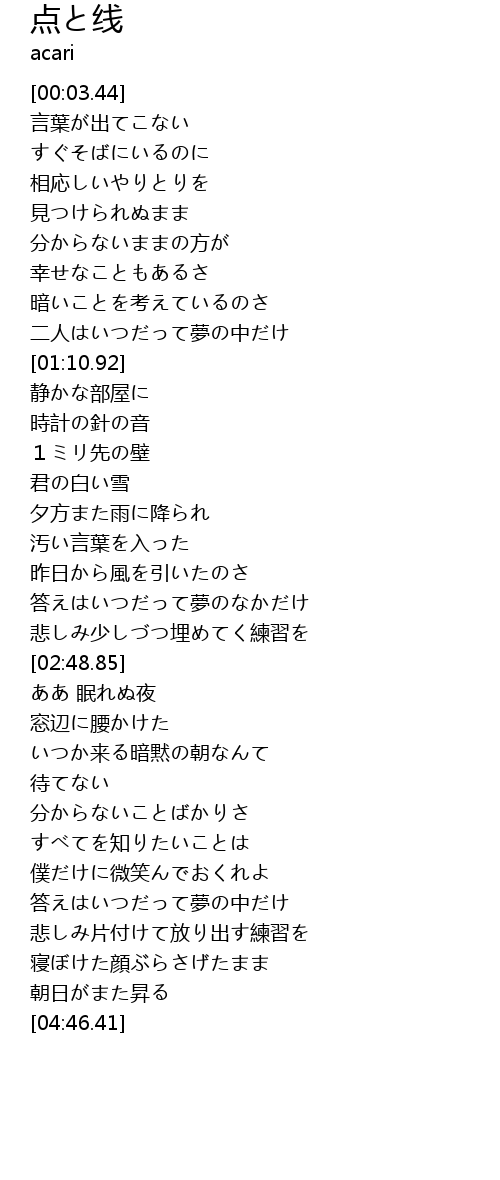 点と线
acari

[00:03.44]
言葉が出てこない
すぐそばにいるのに
相応しいやりとりを
見つけられぬまま
分からないままの方が
幸せなこともあるさ
暗いことを考えているのさ
二人はいつだって夢の中だけ
[01:10.92]
静かな部屋に
時計の針の音
１ミリ先の壁
君の白い雪
夕方また雨に降られ
汚い言葉を入った
昨日から風を引いたのさ
答えはいつだって夢のなかだけ
悲しみ少しづつ埋めてく練習を
[02:48.85]
ああ 眠れぬ夜
窓辺に腰かけた
いつか来る暗黙の朝なんて
待てない
分からないことばかりさ
すべてを知りたいことは
僕だけに微笑んでおくれよ
答えはいつだって夢の中だけ
悲しみ片付けて放り出す練習を
寝ぼけた顔ぶらさげたまま
朝日がまた昇る
[04:46.41]